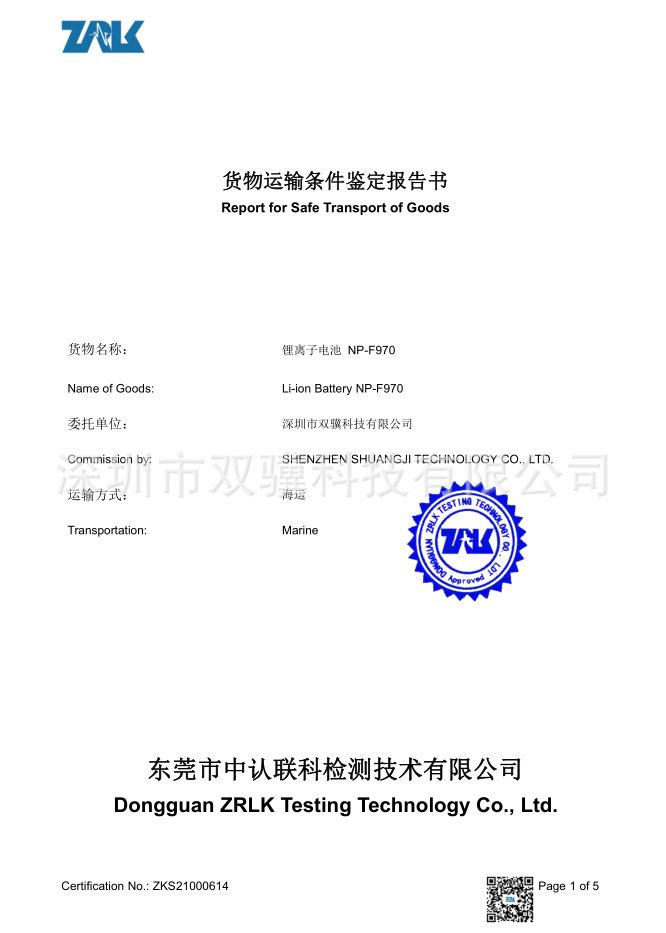 ZRLK

货物运输条件鉴定报告书
Report for Safe Transport of Goods

货物名称： 锂离子电池 NP-F970

Name of Goods: Li-ion Battery NP-F970

委托单位： 深圳市双骥科技有限公司

Commission by: SHENZHEN SHUANGJI TECHNOLOGY CO., LTD.

深圳市双骥科技有限公司

运输方式： 海运

Transportation: Marine

DONGGUAN ZRLK TESTING TECHNOLOGY CO., LTD. Approved ZRLK

东莞市中认联科检测技术有限公司
Dongguan ZRLK Testing Technology Co., Ltd.

Certification No.: ZKS21000614 Page 1 of 5